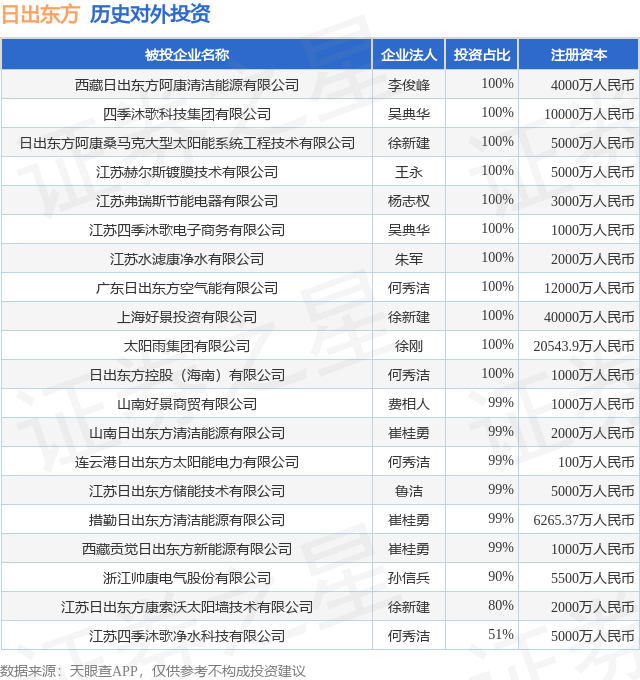 日出东方 历史对外投资

| 被投企业名称 | 企业法人 | 投资占比 | 注册资本 |
|---|---|---|---|
| 西藏日出东方阿康清洁能源有限公司 | 李俊峰 | 100% | 4000万人民币 |
| 四季沐歌科技集团有限公司 | 吴典华 | 100% | 10000万人民币 |
| 日出东方阿康桑马克大型太阳能系统工程技术有限公司 | 徐新建 | 100% | 5000万人民币 |
| 江苏赫尔斯镀膜技术有限公司 | 王永 | 100% | 5000万人民币 |
| 江苏弗瑞斯节能电器有限公司 | 杨志权 | 100% | 3000万人民币 |
| 江苏四季沐歌电子商务有限公司 | 吴典华 | 100% | 1000万人民币 |
| 江苏水滤康净水有限公司 | 朱军 | 100% | 2000万人民币 |
| 广东日出东方空气能有限公司 | 何秀洁 | 100% | 12000万人民币 |
| 上海好景投资有限公司 | 徐新建 | 100% | 40000万人民币 |
| 太阳雨集团有限公司 | 徐刚 | 100% | 20543.9万人民币 |
| 日出东方控股（海南）有限公司 | 何秀洁 | 100% | 1000万人民币 |
| 山南好景商贸有限公司 | 费相人 | 99% | 1000万人民币 |
| 山南日出东方清洁能源有限公司 | 崔桂勇 | 99% | 2000万人民币 |
| 连云港日出东方太阳能电力有限公司 | 何秀洁 | 99% | 100万人民币 |
| 江苏日出东方储能技术有限公司 | 鲁洁 | 99% | 5000万人民币 |
| 措勤日出东方清洁能源有限公司 | 崔桂勇 | 99% | 6265.37万人民币 |
| 西藏贡觉日出东方新能源有限公司 | 崔桂勇 | 99% | 1000万人民币 |
| 浙江帅康电气股份有限公司 | 孙信兵 | 90% | 5500万人民币 |
| 江苏日出东方康索沃太阳墙技术有限公司 | 徐新建 | 80% | 2000万人民币 |
| 江苏四季沐歌净水科技有限公司 | 何秀洁 | 51% | 5000万人民币 |

数据来源：天眼查APP，仅供参考不构成投资建议